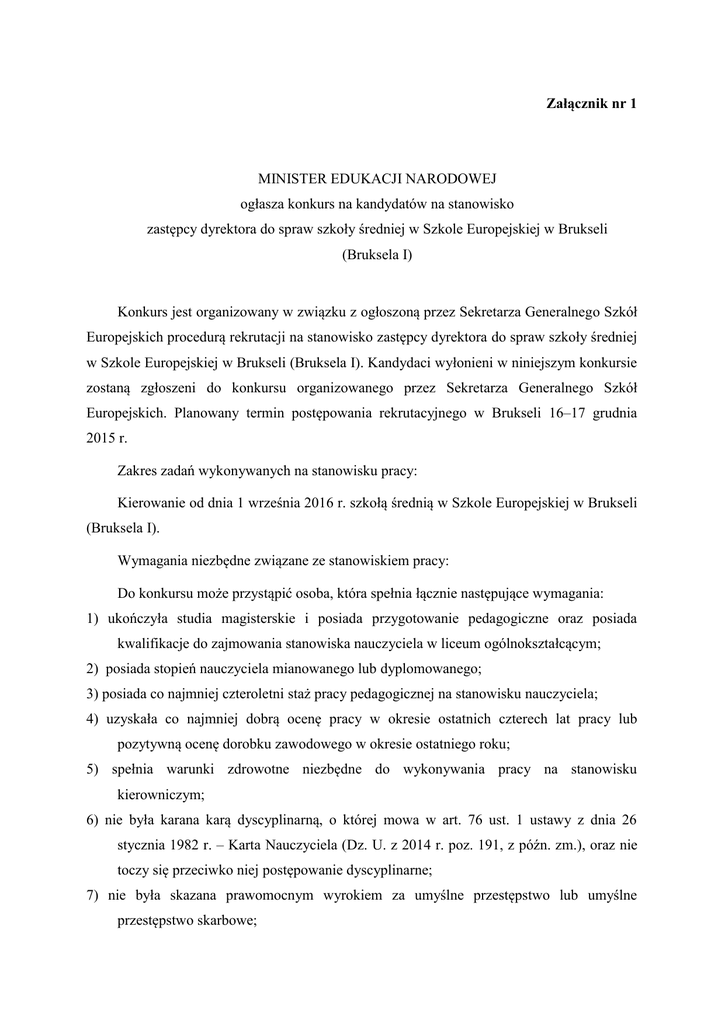 Załącznik nr 1

MINISTER EDUKACJI NARODOWEJ
ogłasza konkurs na kandydatów na stanowisko
zastępcy dyrektora do spraw szkoły średniej w Szkole Europejskiej w Brukseli
(Bruksela I)

Konkurs jest organizowany w związku z ogłoszoną przez Sekretarza Generalnego Szkół Europejskich procedurą rekrutacji na stanowisko zastępcy dyrektora do spraw szkoły średniej w Szkole Europejskiej w Brukseli (Bruksela I). Kandydaci wyłonieni w niniejszym konkursie zostaną zgłoszeni do konkursu organizowanego przez Sekretarza Generalnego Szkół Europejskich. Planowany termin postępowania rekrutacyjnego w Brukseli 16–17 grudnia 2015 r.

Zakres zadań wykonywanych na stanowisku pracy:

Kierowanie od dnia 1 września 2016 r. szkołą średnią w Szkole Europejskiej w Brukseli (Bruksela I).

Wymagania niezbędne związane ze stanowiskiem pracy:

Do konkursu może przystąpić osoba, która spełnia łącznie następujące wymagania:
1) ukończyła studia magisterskie i posiada przygotowanie pedagogiczne oraz posiada kwalifikacje do zajmowania stanowiska nauczyciela w liceum ogólnokształcącym;
2) posiada stopień nauczyciela mianowanego lub dyplomowanego;
3) posiada co najmniej czteroletni staż pracy pedagogicznej na stanowisku nauczyciela;
4) uzyskała co najmniej dobrą ocenę pracy w okresie ostatnich czterech lat pracy lub pozytywną ocenę dorobku zawodowego w okresie ostatniego roku;
5) spełnia warunki zdrowotne niezbędne do wykonywania pracy na stanowisku kierowniczym;
6) nie była karana karą dyscyplinarną, o której mowa w art. 76 ust. 1 ustawy z dnia 26 stycznia 1982 r. – Karta Nauczyciela (Dz. U. z 2014 r. poz. 191, z późn. zm.), oraz nie toczy się przeciwko niej postępowanie dyscyplinarne;
7) nie była skazana prawomocnym wyrokiem za umyślne przestępstwo lub umyślne przestępstwo skarbowe;